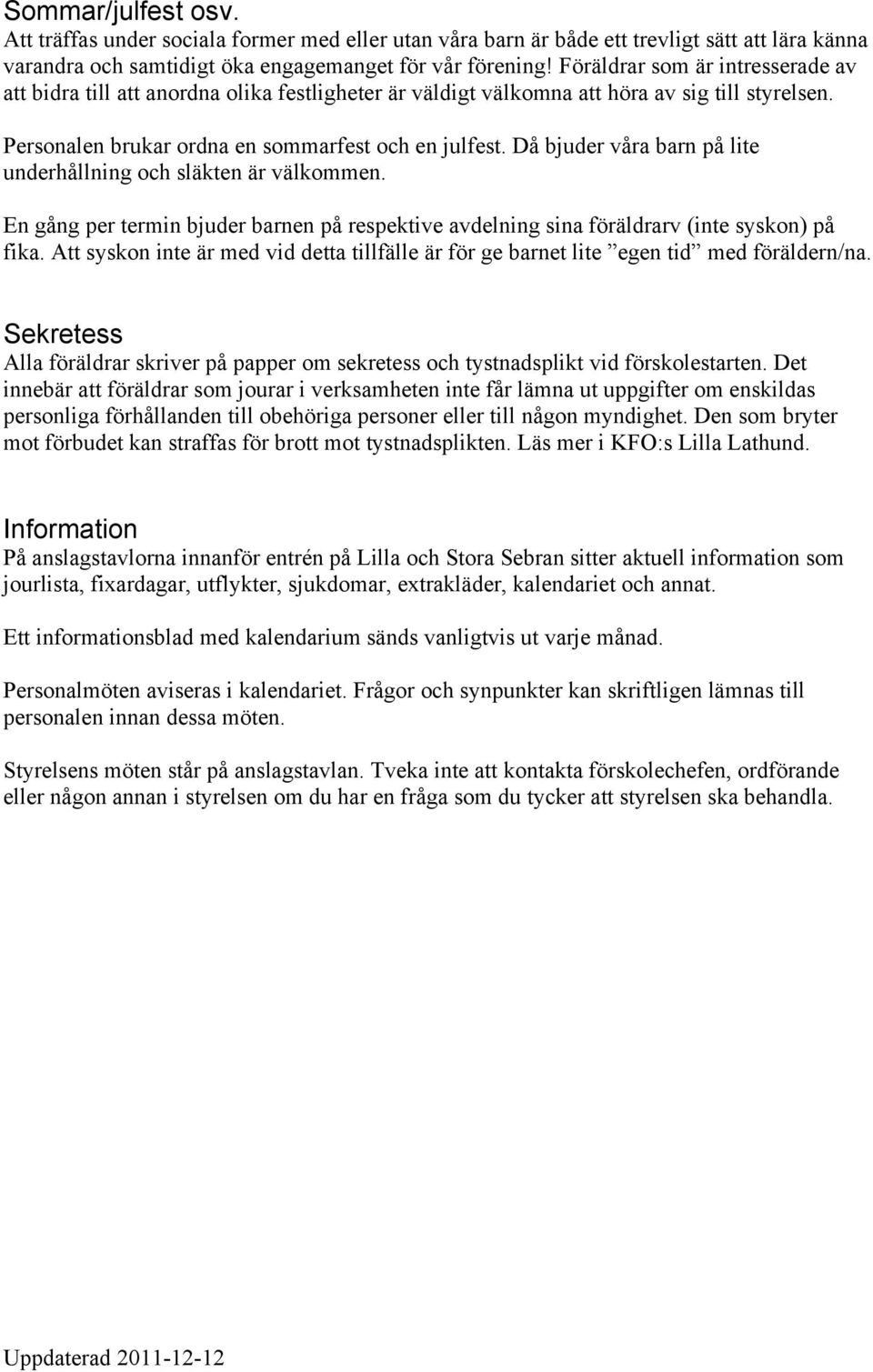 Sommar/julfest osv.
Att träffas under sociala former med eller utan våra barn är både ett trevligt sätt att lära känna varandra och samtidigt öka engagemanget för vår förening! Föräldrar som är intresserade av att bidra till att anordna olika festligheter är väldigt välkomna att höra av sig till styrelsen.

Personalen brukar ordna en sommarfest och en julfest. Då bjuder våra barn på lite underhållning och släkten är välkommen.

En gång per termin bjuder barnen på respektive avdelning sina föräldrarv (inte syskon) på fika. Att syskon inte är med vid detta tillfälle är för ge barnet lite ”egen tid” med föräldern/na.

Sekretess
Alla föräldrar skriver på papper om sekretess och tystnadsplikt vid förskolestarten. Det innebär att föräldrar som jourar i verksamheten inte får lämna ut uppgifter om enskildas personliga förhållanden till obehöriga personer eller till någon myndighet. Den som bryter mot förbudet kan straffas för brott mot tystnadsplikten. Läs mer i KFO:s Lilla Lathund.

Information
På anslagstavlorna innanför entrén på Lilla och Stora Sebran sitter aktuell information som jourlista, fixardagar, utflykter, sjukdomar, extrakläder, kalendariet och annat.

Ett informationsblad med kalendarium sänds vanligtvis ut varje månad.

Personalmöten aviseras i kalendariet. Frågor och synpunkter kan skriftligen lämnas till personalen innan dessa möten.

Styrelsens möten står på anslagstavlan. Tveka inte att kontakta förskolechefen, ordförande eller någon annan i styrelsen om du har en fråga som du tycker att styrelsen ska behandla.

Uppdaterad 2011-12-12